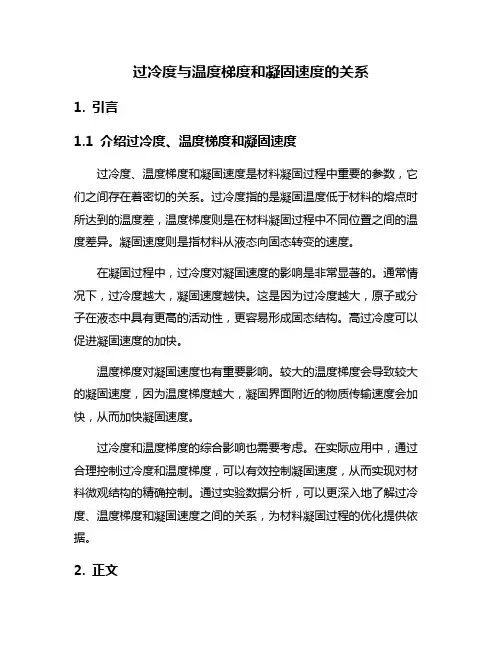 过冷度与温度梯度和凝固速度的关系

1. 引言

1.1 介绍过冷度、温度梯度和凝固速度

过冷度、温度梯度和凝固速度是材料凝固过程中重要的参数，它们之间存在着密切的关系。过冷度指的是凝固温度低于材料的熔点时所达到的温度差，温度梯度则是在材料凝固过程中不同位置之间的温度差异。凝固速度则是指材料从液态向固态转变的速度。

在凝固过程中，过冷度对凝固速度的影响是非常显著的。通常情况下，过冷度越大，凝固速度越快。这是因为过冷度越大，原子或分子在液态中具有更高的活动性，更容易形成固态结构。高过冷度可以促进凝固速度的加快。

温度梯度对凝固速度也有重要影响。较大的温度梯度会导致较大的凝固速度，因为温度梯度越大，凝固界面附近的物质传输速度会加快，从而加快凝固速度。

过冷度和温度梯度的综合影响也需要考虑。在实际应用中，通过合理控制过冷度和温度梯度，可以有效控制凝固速度，从而实现对材料微观结构的精确控制。通过实验数据分析，可以更深入地了解过冷度、温度梯度和凝固速度之间的关系，为材料凝固过程的优化提供依据。

2. 正文